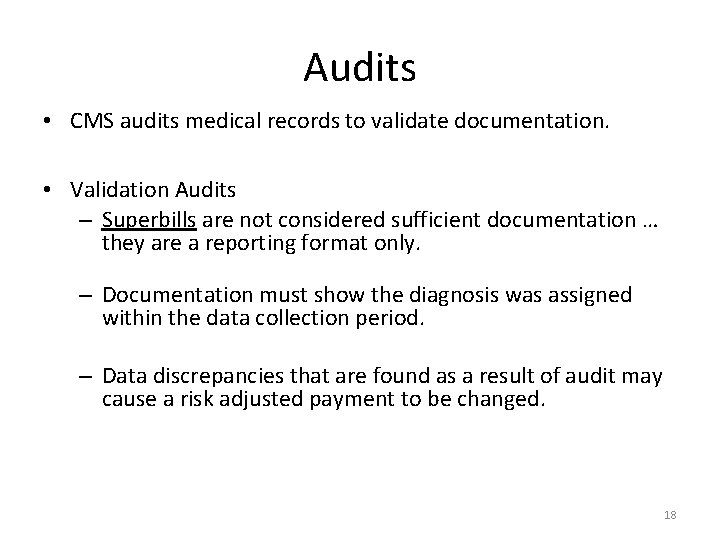 Audits

• CMS audits medical records to validate documentation.

• Validation Audits
– Superbills are not considered sufficient documentation … they are a reporting format only.

– Documentation must show the diagnosis was assigned within the data collection period.

– Data discrepancies that are found as a result of audit may cause a risk adjusted payment to be changed.

18